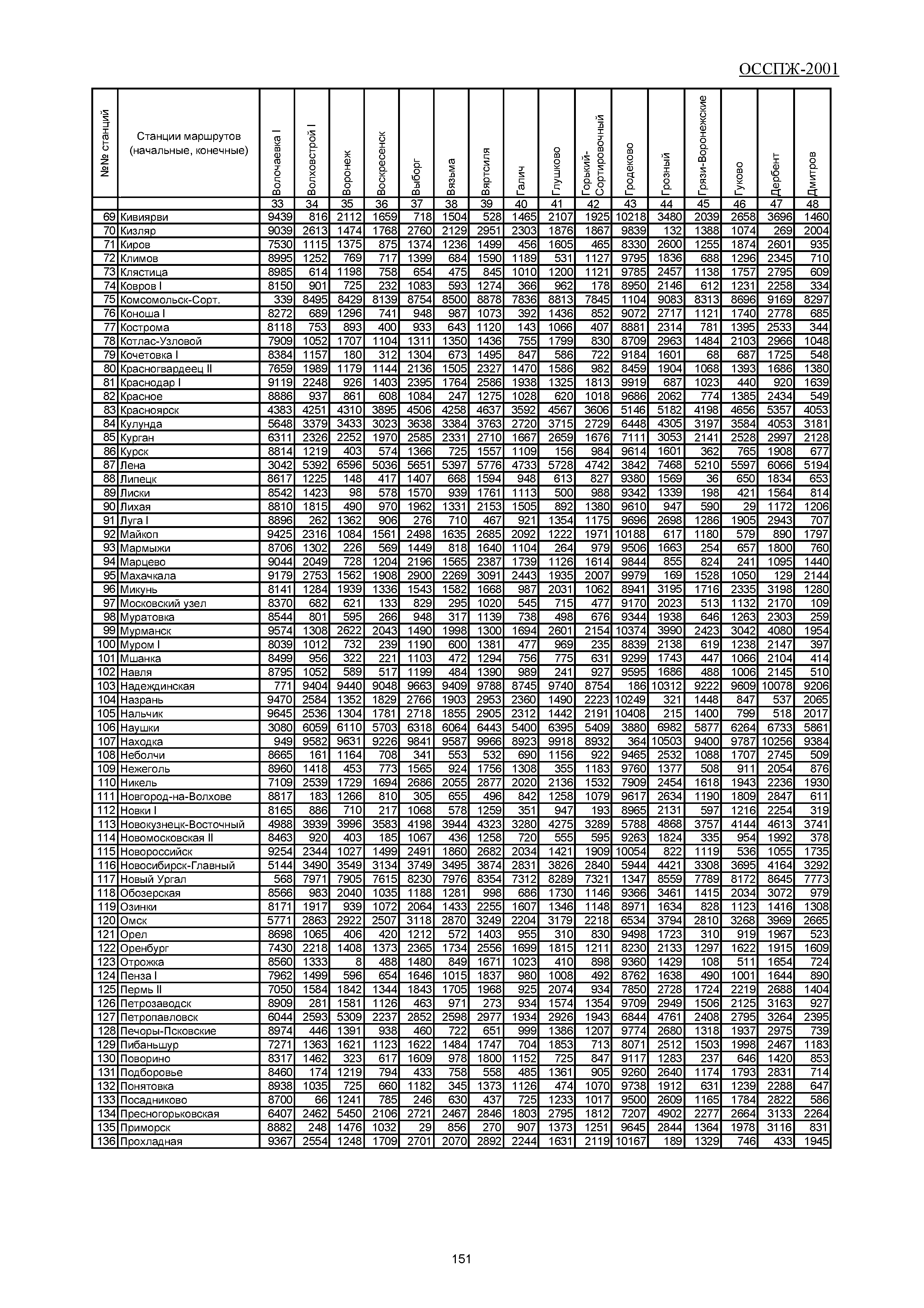 ОССПЖ-2001

| №№ станций | Станции маршрутов (начальные, конечные) | Волочаевка I | Волховстрой I | Воронеж | Воскресенск | Выборг | Вязьма | Вяртсиля | Галич | Глушково | Горький-Сортировочный | Гродеково | Грозный | Грязи-Воронежские | Гуково | Дербент | Дмитров |
|---|---|---|---|---|---|---|---|---|---|---|---|---|---|---|---|---|---|
| | | 33 | 34 | 35 | 36 | 37 | 38 | 39 | 40 | 41 | 42 | 43 | 44 | 45 | 46 | 47 | 48 |
| 69 | Кивиярви | 9439 | 816 | 2112 | 1659 | 718 | 1504 | 528 | 1465 | 2107 | 1925 | 10218 | 3480 | 2039 | 2658 | 3696 | 1460 |
| 70 | Кизляр | 9039 | 2613 | 1474 | 1768 | 2760 | 2129 | 2951 | 2303 | 1876 | 1867 | 9839 | 132 | 1388 | 1074 | 269 | 2004 |
| 71 | Киров | 7530 | 1115 | 1375 | 875 | 1374 | 1236 | 1499 | 456 | 1605 | 465 | 8330 | 2600 | 1255 | 1874 | 2601 | 935 |
| 72 | Климов | 8995 | 1252 | 769 | 717 | 1399 | 684 | 1590 | 1189 | 531 | 1127 | 9795 | 1836 | 688 | 1296 | 2345 | 710 |
| 73 | Клястица | 8985 | 614 | 1198 | 758 | 654 | 475 | 845 | 1010 | 1200 | 1121 | 9785 | 2457 | 1138 | 1757 | 2795 | 609 |
| 74 | Ковров I | 8150 | 901 | 725 | 232 | 1083 | 593 | 1274 | 366 | 962 | 178 | 8950 | 2146 | 612 | 1231 | 2258 | 334 |
| 75 | Комсомольск-Сорт. | 339 | 8495 | 8429 | 8139 | 8754 | 8500 | 8878 | 7836 | 8813 | 7845 | 1104 | 9083 | 8313 | 8696 | 9169 | 8297 |
| 76 | Коноша I | 8272 | 689 | 1296 | 741 | 948 | 987 | 1073 | 392 | 1436 | 852 | 9072 | 2717 | 1121 | 1740 | 2778 | 685 |
| 77 | Кострома | 8118 | 753 | 893 | 400 | 933 | 643 | 1120 | 143 | 1066 | 407 | 8881 | 2314 | 781 | 1395 | 2533 | 344 |
| 78 | Котлас-Узловой | 7909 | 1052 | 1707 | 1104 | 1311 | 1350 | 1436 | 755 | 1799 | 830 | 8709 | 2963 | 1484 | 2103 | 2966 | 1048 |
| 79 | Кочетовка I | 8384 | 1157 | 180 | 312 | 1304 | 673 | 1495 | 847 | 586 | 722 | 9184 | 1601 | 68 | 687 | 1725 | 548 |
| 80 | Красногвардеец II | 7659 | 1989 | 1179 | 1144 | 2136 | 1505 | 2327 | 1470 | 1586 | 982 | 8459 | 1904 | 1068 | 1393 | 1686 | 1380 |
| 81 | Краснодар I | 9119 | 2248 | 926 | 1403 | 2395 | 1764 | 2586 | 1938 | 1325 | 1813 | 9919 | 687 | 1023 | 440 | 920 | 1639 |
| 82 | Красное | 8886 | 937 | 861 | 608 | 1084 | 247 | 1275 | 1028 | 620 | 1018 | 9686 | 2062 | 774 | 1385 | 2434 | 549 |
| 83 | Красноярск | 4383 | 4251 | 4310 | 3895 | 4506 | 4258 | 4637 | 3592 | 4567 | 3606 | 5146 | 5182 | 4198 | 4656 | 5357 | 4053 |
| 84 | Кулунда | 5648 | 3379 | 3433 | 3023 | 3638 | 3384 | 3763 | 2720 | 3715 | 2729 | 6448 | 4305 | 3197 | 3584 | 4053 | 3181 |
| 85 | Курган | 6311 | 2326 | 2252 | 1970 | 2585 | 2331 | 2710 | 1667 | 2659 | 1676 | 7111 | 3053 | 2141 | 2528 | 2997 | 2128 |
| 86 | Курск | 8814 | 1219 | 403 | 574 | 1366 | 725 | 1557 | 1109 | 156 | 984 | 9614 | 1601 | 362 | 765 | 1908 | 677 |
| 87 | Лена | 3042 | 5392 | 6596 | 5036 | 5651 | 5397 | 5776 | 4733 | 5728 | 4742 | 3842 | 7468 | 5210 | 5597 | 6066 | 5194 |
| 88 | Липецк | 8617 | 1225 | 148 | 417 | 1407 | 668 | 1594 | 948 | 613 | 827 | 9380 | 1569 | 36 | 650 | 1834 | 653 |
| 89 | Лиски | 8542 | 1423 | 98 | 578 | 1570 | 939 | 1761 | 1113 | 500 | 988 | 9342 | 1339 | 198 | 421 | 1564 | 814 |
| 90 | Лихая | 8810 | 1815 | 490 | 970 | 1962 | 1331 | 2153 | 1505 | 892 | 1380 | 9610 | 947 | 590 | 29 | 1172 | 1206 |
| 91 | Луга I | 8896 | 262 | 1362 | 906 | 276 | 710 | 467 | 921 | 1354 | 1175 | 9696 | 2698 | 1286 | 1905 | 2943 | 707 |
| 92 | Майкоп | 9425 | 2316 | 1084 | 1561 | 2498 | 1635 | 2685 | 2092 | 1222 | 1971 | 10188 | 617 | 1180 | 579 | 890 | 1797 |
| 93 | Мармыжи | 8706 | 1302 | 226 | 569 | 1449 | 818 | 1640 | 1104 | 264 | 979 | 9506 | 1663 | 254 | 657 | 1800 | 760 |
| 94 | Марцево | 9044 | 2049 | 728 | 1204 | 2196 | 1565 | 2387 | 1739 | 1126 | 1614 | 9844 | 855 | 824 | 241 | 1095 | 1440 |
| 95 | Махачкала | 9179 | 2753 | 1562 | 1908 | 2900 | 2269 | 3091 | 2443 | 1935 | 2007 | 9979 | 169 | 1528 | 1050 | 129 | 2144 |
| 96 | Микунь | 8141 | 1284 | 1939 | 1336 | 1543 | 1582 | 1668 | 987 | 2031 | 1062 | 8941 | 3195 | 1716 | 2335 | 3198 | 1280 |
| 97 | Московский узел | 8370 | 682 | 621 | 133 | 829 | 295 | 1020 | 545 | 715 | 477 | 9170 | 2023 | 513 | 1132 | 2170 | 109 |
| 98 | Муратовка | 8544 | 801 | 595 | 266 | 948 | 317 | 1139 | 738 | 498 | 676 | 9344 | 1938 | 646 | 1263 | 2303 | 259 |
| 99 | Мурманск | 9574 | 1308 | 2622 | 2043 | 1490 | 1998 | 1300 | 1694 | 2601 | 2154 | 10374 | 3990 | 2423 | 3042 | 4080 | 1954 |
| 100 | Муром I | 8039 | 1012 | 732 | 239 | 1190 | 600 | 1381 | 477 | 969 | 235 | 8839 | 2138 | 619 | 1238 | 2147 | 397 |
| 101 | Мшанка | 8499 | 956 | 322 | 221 | 1103 | 472 | 1294 | 756 | 775 | 631 | 9299 | 1743 | 447 | 1066 | 2104 | 414 |
| 102 | Навля | 8795 | 1052 | 589 | 517 | 1199 | 484 | 1390 | 989 | 241 | 927 | 9595 | 1686 | 488 | 1006 | 2145 | 510 |
| 103 | Надеждинская | 771 | 9404 | 9440 | 9048 | 9663 | 9409 | 9788 | 8745 | 9740 | 8754 | 186 | 10312 | 9222 | 9609 | 10078 | 9206 |
| 104 | Назрань | 9470 | 2584 | 1352 | 1829 | 2766 | 1903 | 2953 | 2360 | 1490 | 2223 | 10249 | 321 | 1448 | 847 | 537 | 2065 |
| 105 | Нальчик | 9645 | 2536 | 1304 | 1781 | 2718 | 1855 | 2905 | 2312 | 1442 | 2191 | 10408 | 215 | 1400 | 799 | 518 | 2017 |
| 106 | Наушки | 3080 | 6059 | 6110 | 5703 | 6318 | 6064 | 6443 | 5400 | 6395 | 5409 | 3880 | 6982 | 5877 | 6264 | 6733 | 5861 |
| 107 | Находка | 949 | 9582 | 9631 | 9226 | 9841 | 9587 | 9966 | 8923 | 9918 | 8932 | 364 | 10503 | 9400 | 9787 | 10256 | 9384 |
| 108 | Неболчи | 8665 | 161 | 1164 | 708 | 341 | 553 | 532 | 690 | 1156 | 922 | 9465 | 2532 | 1088 | 1707 | 2745 | 509 |
| 109 | Нежеголь | 8960 | 1418 | 453 | 773 | 1565 | 924 | 1756 | 1308 | 355 | 1183 | 9760 | 1377 | 508 | 911 | 2054 | 876 |
| 110 | Никель | 7109 | 2539 | 1729 | 1694 | 2686 | 2055 | 2877 | 2020 | 2136 | 1532 | 7909 | 2454 | 1618 | 1943 | 2236 | 1930 |
| 111 | Новгород-на-Волхове | 8817 | 183 | 1266 | 810 | 305 | 655 | 496 | 842 | 1258 | 1079 | 9617 | 2634 | 1190 | 1809 | 2847 | 611 |
| 112 | Новки I | 8165 | 886 | 710 | 217 | 1068 | 578 | 1259 | 351 | 947 | 193 | 8965 | 2131 | 597 | 1216 | 2254 | 319 |
| 113 | Новокузнецк-Восточный | 4988 | 3939 | 3996 | 3583 | 4198 | 3944 | 4323 | 3280 | 4275 | 3289 | 5788 | 4868 | 3757 | 4144 | 4613 | 3741 |
| 114 | Новомосковская II | 8463 | 920 | 403 | 185 | 1067 | 436 | 1258 | 720 | 555 | 595 | 9263 | 1824 | 335 | 954 | 1992 | 378 |
| 115 | Новороссийск | 9254 | 2344 | 1027 | 1499 | 2491 | 1860 | 2682 | 2034 | 1421 | 1909 | 10054 | 822 | 1119 | 536 | 1055 | 1735 |
| 116 | Новосибирск-Главный | 5144 | 3490 | 3549 | 3134 | 3749 | 3495 | 3874 | 2831 | 3826 | 2840 | 5944 | 4421 | 3308 | 3695 | 4164 | 3292 |
| 117 | Новый Ургал | 568 | 7971 | 7905 | 7615 | 8230 | 7976 | 8354 | 7312 | 8289 | 7321 | 1347 | 8559 | 7789 | 8172 | 8645 | 7773 |
| 118 | Обозерская | 8566 | 983 | 2040 | 1035 | 1188 | 1281 | 998 | 686 | 1730 | 1146 | 9366 | 3461 | 1415 | 2034 | 3072 | 979 |
| 119 | Озинки | 8171 | 1917 | 939 | 1072 | 2064 | 1433 | 2255 | 1607 | 1346 | 1148 | 8971 | 1634 | 828 | 1123 | 1416 | 1308 |
| 120 | Омск | 5771 | 2863 | 2922 | 2507 | 3118 | 2870 | 3249 | 2204 | 3179 | 2218 | 6534 | 3794 | 2810 | 3268 | 3969 | 2665 |
| 121 | Орел | 8698 | 1065 | 406 | 420 | 1212 | 572 | 1403 | 955 | 310 | 830 | 9498 | 1723 | 310 | 919 | 1967 | 523 |
| 122 | Оренбург | 7430 | 2218 | 1408 | 1373 | 2365 | 1734 | 2556 | 1699 | 1815 | 1211 | 8230 | 2133 | 1297 | 1622 | 1915 | 1609 |
| 123 | Отрожка | 8560 | 1333 | 8 | 488 | 1480 | 849 | 1671 | 1023 | 410 | 898 | 9360 | 1429 | 108 | 511 | 1654 | 724 |
| 124 | Пенза I | 7962 | 1499 | 596 | 654 | 1646 | 1015 | 1837 | 980 | 1008 | 492 | 8762 | 1638 | 490 | 1001 | 1644 | 890 |
| 125 | Пермь II | 7050 | 1584 | 1842 | 1344 | 1843 | 1705 | 1968 | 925 | 2074 | 934 | 7850 | 2728 | 1724 | 2219 | 2688 | 1404 |
| 126 | Петрозаводск | 8909 | 281 | 1581 | 1126 | 463 | 971 | 273 | 934 | 1574 | 1354 | 9709 | 2949 | 1506 | 2125 | 3163 | 927 |
| 127 | Петропавловск | 6044 | 2593 | 5309 | 2237 | 2852 | 2598 | 2977 | 1934 | 2926 | 1943 | 6844 | 4761 | 2408 | 2795 | 3264 | 2395 |
| 128 | Печоры-Псковские | 8974 | 446 | 1391 | 938 | 460 | 722 | 651 | 999 | 1386 | 1207 | 9774 | 2680 | 1318 | 1937 | 2975 | 739 |
| 129 | Пибаньшур | 7271 | 1363 | 1621 | 1123 | 1622 | 1484 | 1747 | 704 | 1853 | 713 | 8071 | 2512 | 1503 | 1998 | 2467 | 1183 |
| 130 | Поворино | 8317 | 1462 | 323 | 617 | 1609 | 978 | 1800 | 1152 | 725 | 847 | 9117 | 1283 | 237 | 646 | 1420 | 853 |
| 131 | Подборовье | 8460 | 174 | 1219 | 794 | 433 | 758 | 558 | 485 | 1361 | 905 | 9260 | 2640 | 1174 | 1793 | 2831 | 714 |
| 132 | Понятовка | 8938 | 1035 | 725 | 660 | 1182 | 345 | 1373 | 1126 | 474 | 1070 | 9738 | 1912 | 631 | 1239 | 2288 | 647 |
| 133 | Посадниково | 8700 | 66 | 1241 | 785 | 246 | 630 | 437 | 725 | 1233 | 1017 | 9500 | 2609 | 1165 | 1784 | 2822 | 586 |
| 134 | Пресногорьковская | 6407 | 2462 | 5450 | 2106 | 2721 | 2467 | 2846 | 1803 | 2795 | 1812 | 7207 | 4902 | 2277 | 2664 | 3133 | 2264 |
| 135 | Приморск | 8882 | 248 | 1476 | 1032 | 29 | 856 | 270 | 907 | 1373 | 1251 | 9645 | 2844 | 1364 | 1978 | 3116 | 831 |
| 136 | Прохладная | 9367 | 2554 | 1248 | 1709 | 2701 | 2070 | 2892 | 2244 | 1631 | 2119 | 10167 | 189 | 1329 | 746 | 433 | 1945 |

151